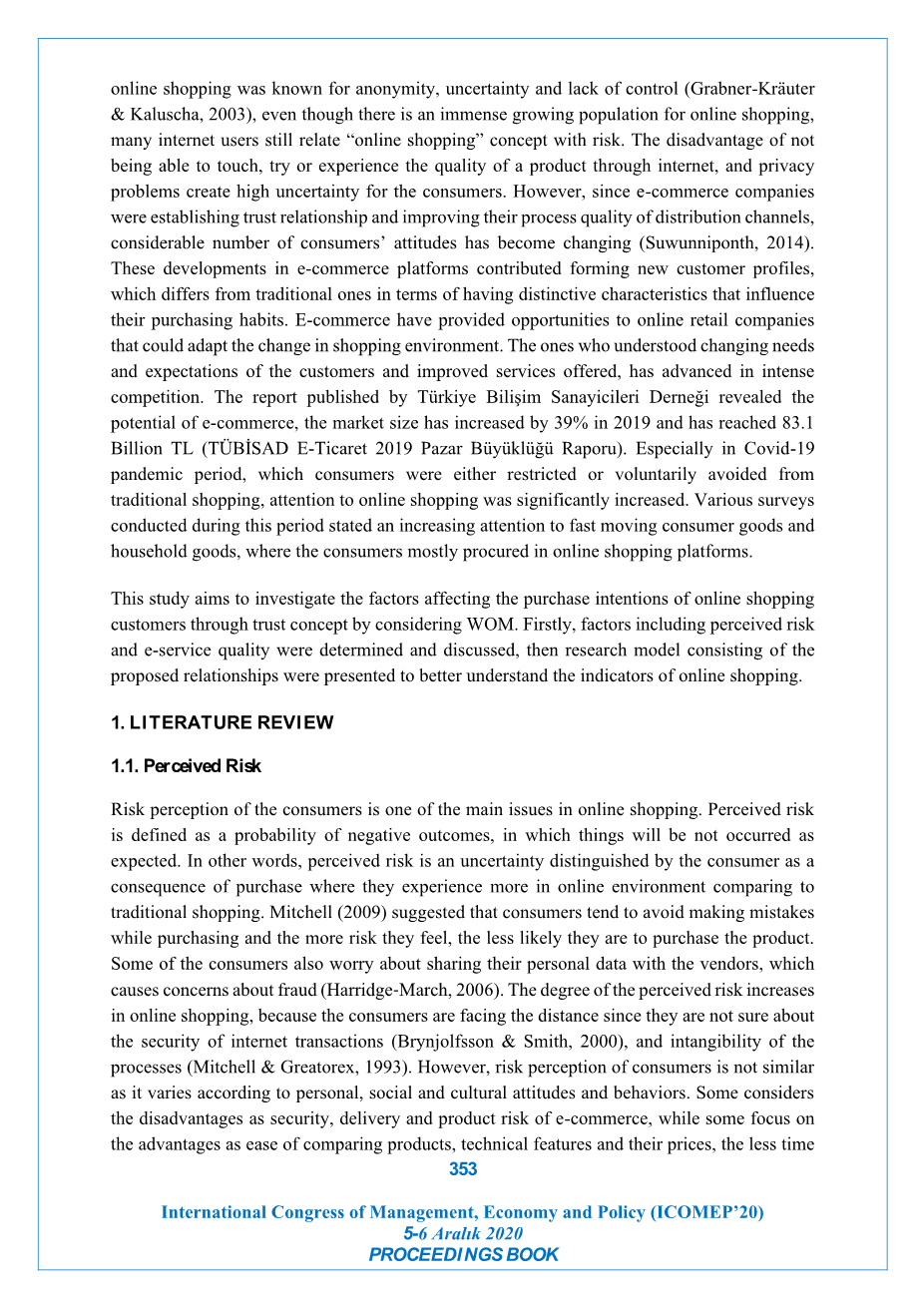 online shopping was known for anonymity, uncertainty and lack of control (Grabner-Kräuter & Kaluscha, 2003), even though there is an immense growing population for online shopping, many internet users still relate “online shopping” concept with risk. The disadvantage of not being able to touch, try or experience the quality of a product through internet, and privacy problems create high uncertainty for the consumers. However, since e-commerce companies were establishing trust relationship and improving their process quality of distribution channels, considerable number of consumers’ attitudes has become changing (Suwunniponth, 2014). These developments in e-commerce platforms contributed forming new customer profiles, which differs from traditional ones in terms of having distinctive characteristics that influence their purchasing habits. E-commerce have provided opportunities to online retail companies that could adapt the change in shopping environment. The ones who understood changing needs and expectations of the customers and improved services offered, has advanced in intense competition. The report published by Türkiye Bilişim Sanayicileri Derneği revealed the potential of e-commerce, the market size has increased by 39% in 2019 and has reached 83.1 Billion TL (TÜBİSAD E-Ticaret 2019 Pazar Büyüklüğü Raporu). Especially in Covid-19 pandemic period, which consumers were either restricted or voluntarily avoided from traditional shopping, attention to online shopping was significantly increased. Various surveys conducted during this period stated an increasing attention to fast moving consumer goods and household goods, where the consumers mostly procured in online shopping platforms.

This study aims to investigate the factors affecting the purchase intentions of online shopping customers through trust concept by considering WOM. Firstly, factors including perceived risk and e-service quality were determined and discussed, then research model consisting of the proposed relationships were presented to better understand the indicators of online shopping.

1. LITERATURE REVIEW

1.1. Perceived Risk

Risk perception of the consumers is one of the main issues in online shopping. Perceived risk is defined as a probability of negative outcomes, in which things will be not occurred as expected. In other words, perceived risk is an uncertainty distinguished by the consumer as a consequence of purchase where they experience more in online environment comparing to traditional shopping. Mitchell (2009) suggested that consumers tend to avoid making mistakes while purchasing and the more risk they feel, the less likely they are to purchase the product. Some of the consumers also worry about sharing their personal data with the vendors, which causes concerns about fraud (Harridge-March, 2006). The degree of the perceived risk increases in online shopping, because the consumers are facing the distance since they are not sure about the security of internet transactions (Brynjolfsson & Smith, 2000), and intangibility of the processes (Mitchell & Greatorex, 1993). However, risk perception of consumers is not similar as it varies according to personal, social and cultural attitudes and behaviors. Some considers the disadvantages as security, delivery and product risk of e-commerce, while some focus on the advantages as ease of comparing products, technical features and their prices, the less time

353

International Congress of Management, Economy and Policy (ICOMEP’20)
5-6 Aralık 2020
PROCEEDINGS BOOK